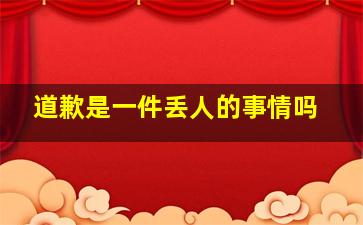 道歉是一件丢人的事情吗